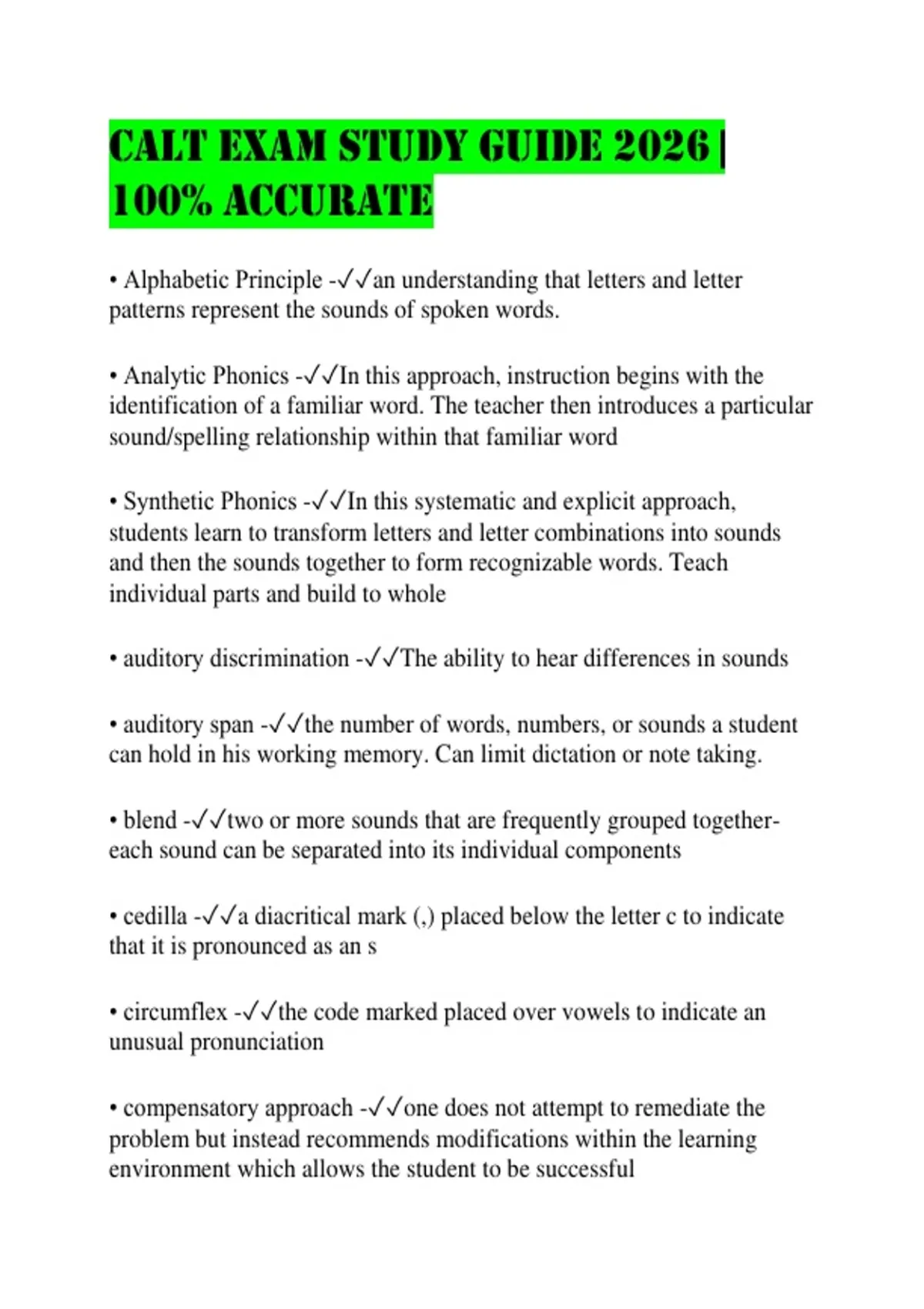 CALT EXAM STUDY GUIDE 2026 | 100% ACCURATE

• Alphabetic Principle -✓✓an understanding that letters and letter patterns represent the sounds of spoken words.

• Analytic Phonics -✓✓In this approach, instruction begins with the identification of a familiar word. The teacher then introduces a particular sound/spelling relationship within that familiar word

• Synthetic Phonics -✓✓In this systematic and explicit approach, students learn to transform letters and letter combinations into sounds and then the sounds together to form recognizable words. Teach individual parts and build to whole

• auditory discrimination -✓✓The ability to hear differences in sounds

• auditory span -✓✓the number of words, numbers, or sounds a student can hold in his working memory. Can limit dictation or note taking.

• blend -✓✓two or more sounds that are frequently grouped together- each sound can be separated into its individual components

• cedilla -✓✓a diacritical mark (,) placed below the letter c to indicate that it is pronounced as an s

• circumflex -✓✓the code marked placed over vowels to indicate an unusual pronunciation

• compensatory approach -✓✓one does not attempt to remediate the problem but instead recommends modifications within the learning environment which allows the student to be successful